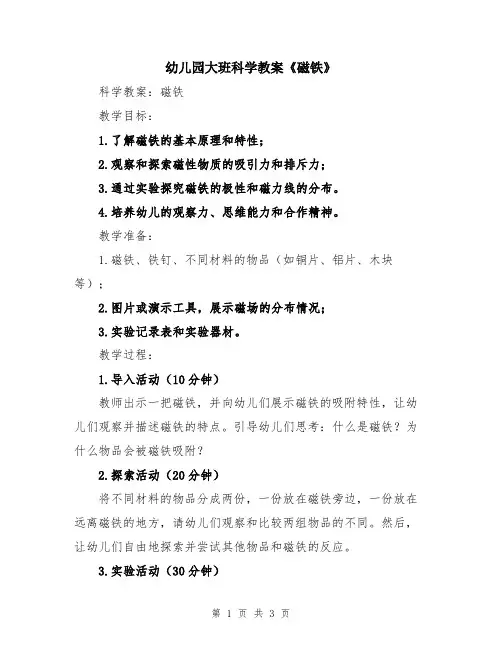 幼儿园大班科学教案《磁铁》

科学教案：磁铁

教学目标：

1.了解磁铁的基本原理和特性；

2.观察和探索磁性物质的吸引力和排斥力；

3.通过实验探究磁铁的极性和磁力线的分布。

4.培养幼儿的观察力、思维能力和合作精神。

教学准备：

1.磁铁、铁钉、不同材料的物品（如铜片、铝片、木块等）；

2.图片或演示工具，展示磁场的分布情况；

3.实验记录表和实验器材。

教学过程：

1.导入活动（10分钟）

教师出示一把磁铁，并向幼儿们展示磁铁的吸附特性，让幼儿们观察并描述磁铁的特点。引导幼儿们思考：什么是磁铁？为什么物品会被磁铁吸附？

2.探索活动（20分钟）

将不同材料的物品分成两份，一份放在磁铁旁边，一份放在远离磁铁的地方，请幼儿们观察和比较两组物品的不同。然后，让幼儿们自由地探索并尝试其他物品和磁铁的反应。

3.实验活动（30分钟）

第 1 页 共 3 页